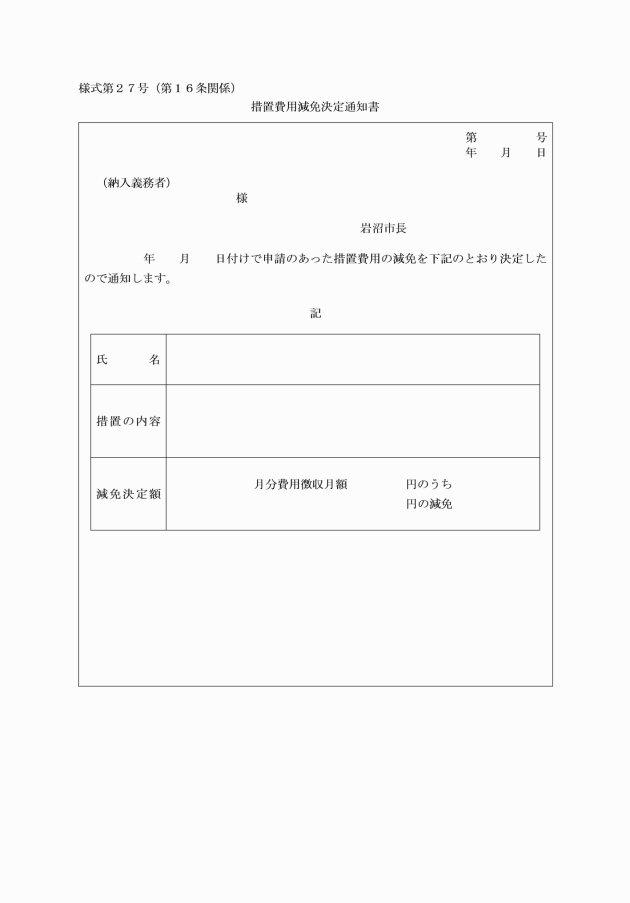 様式第２７号（第１６条関係）

措置費用減免決定通知書

第　　　号
年　　月　　日

（納入義務者）

様

岩沼市長

年　　月　　日付けで申請のあった措置費用の減免を下記のとおり決定したので通知します。

記

| 氏　　名 | |
|---|---|
| 措置の内容 | |
| 減免決定額 | 月分費用徴収月額　　　　円のうち<br>円の減免 |